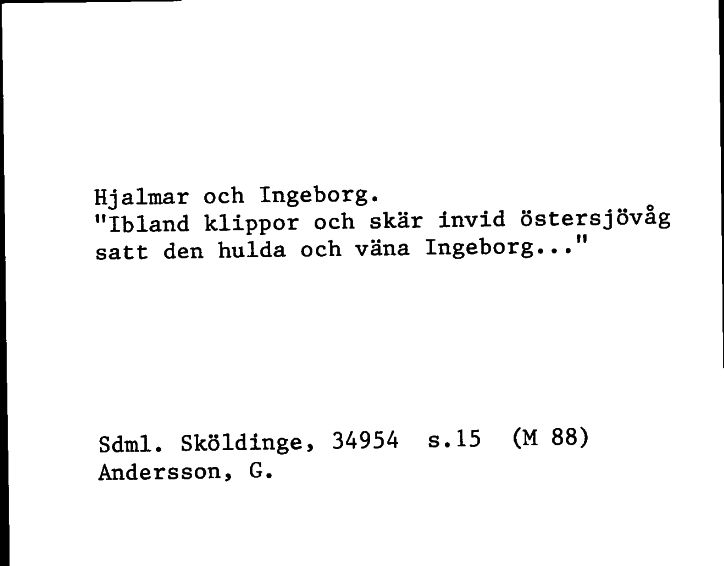 Hjalmar och Ingeborg.
"Ibland klippor och skär invid östersjövåg satt den hulda och väna Ingeborg..."

Sdml. Sköldinge, 34954 s.15 (M 88)
Andersson, G.